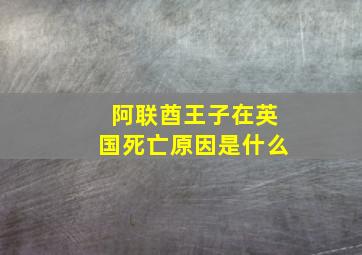 阿联酋王子在英国死亡原因是什么